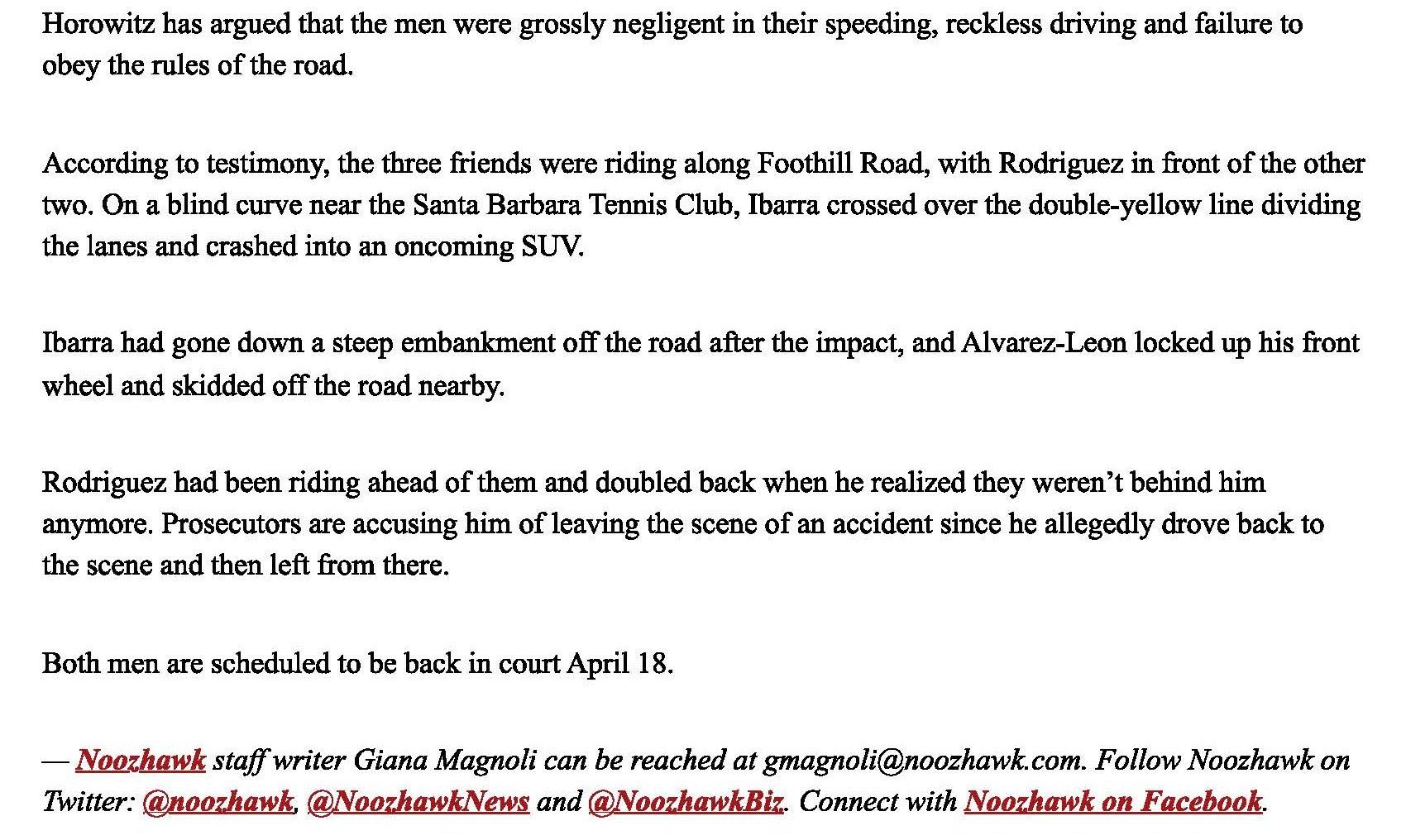 Horowitz has argued that the men were grossly negligent in their speeding, reckless driving and failure to obey the rules of the road.

According to testimony, the three friends were riding along Foothill Road, with Rodriguez in front of the other two. On a blind curve near the Santa Barbara Tennis Club, Ibarra crossed over the double-yellow line dividing the lanes and crashed into an oncoming SUV.

Ibarra had gone down a steep embankment off the road after the impact, and Alvarez-Leon locked up his front wheel and skidded off the road nearby.

Rodriguez had been riding ahead of them and doubled back when he realized they weren't behind him anymore. Prosecutors are accusing him of leaving the scene of an accident since he allegedly drove back to the scene and then left from there.

Both men are scheduled to be back in court April 18.

— Noozhawk staff writer Giana Magnoli can be reached at gmagnoli@noozhawk.com. Follow Noozhawk on Twitter: @noozhawk, @NoozhawkNews and @NoozhawkBiz. Connect with Noozhawk on Facebook.